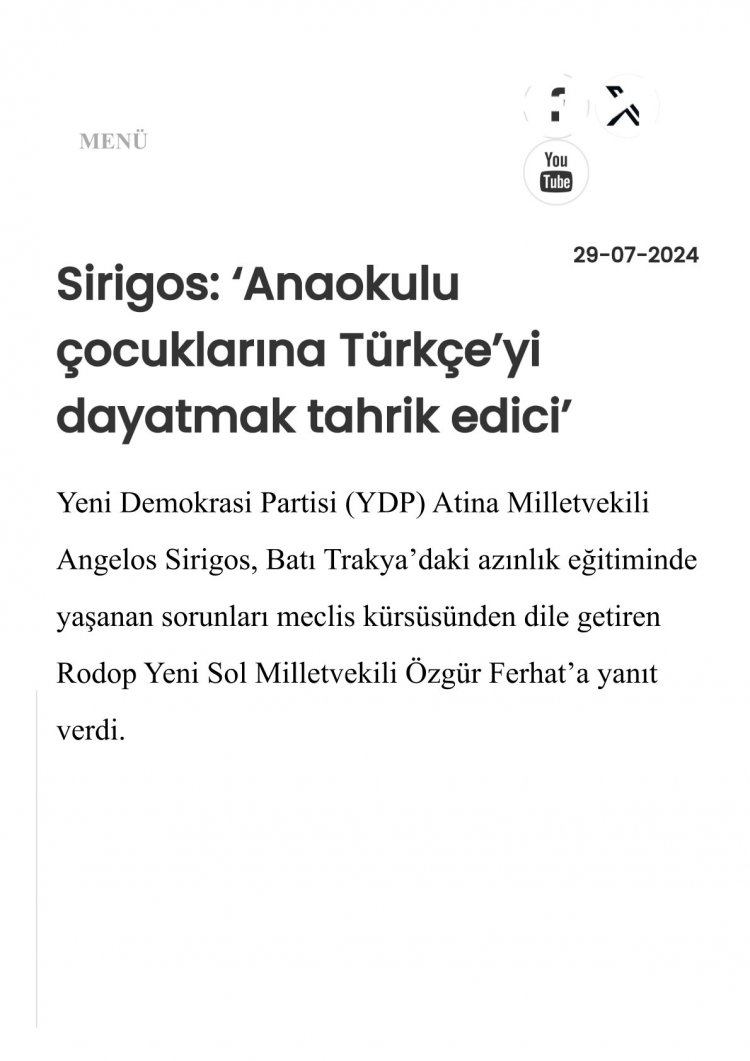 MENÜ

You Tube

29-07-2024

Sirigos: 'Anaokulu çocuklarına Türkçe'yi dayatmak tahrik edici'

Yeni Demokrasi Partisi (YDP) Atina Milletvekili Angelos Sirigos, Batı Trakya'daki azınlık eğitiminde yaşanan sorunları meclis kürsüsünden dile getiren Rodop Yeni Sol Milletvekili Özgür Ferhat'a yanıt verdi.